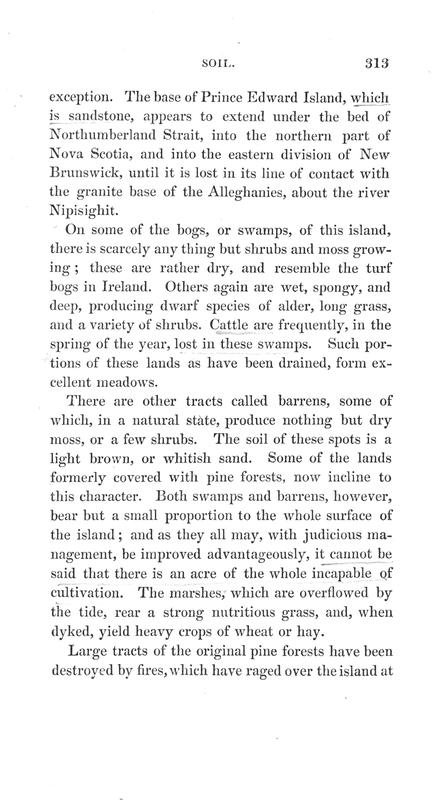 SOIL. 313

exception. The base of Prince Edward Island, which is sandstone, appears to extend under the bed of Northumberland Strait, into the northern part of Nova Scotia, and into the eastern division of New Brunswick, until it is lost in its line of contact with the granite base of the Alleghanies, about the river Nipisighit.

On some of the bogs, or swamps, of this island, there is scarcely any thing but shrubs and moss growing; these are rather dry, and resemble the turf bogs in Ireland. Others again are wet, spongy, and deep, producing dwarf species of alder, long grass, and a variety of shrubs. Cattle are frequently, in the spring of the year, lost in these swamps. Such portions of these lands as have been drained, form excellent meadows.

There are other tracts called barrens, some of which, in a natural state, produce nothing but dry moss, or a few shrubs. The soil of these spots is a light brown, or whitish sand. Some of the lands formerly covered with pine forests, now incline to this character. Both swamps and barrens, however, bear but a small proportion to the whole surface of the island; and as they all may, with judicious management, be improved advantageously, it cannot be said that there is an acre of the whole incapable of cultivation. The marshes, which are overflowed by the tide, rear a strong nutritious grass, and, when dyked, yield heavy crops of wheat or hay.

Large tracts of the original pine forests have been destroyed by fires, which have raged over the island at